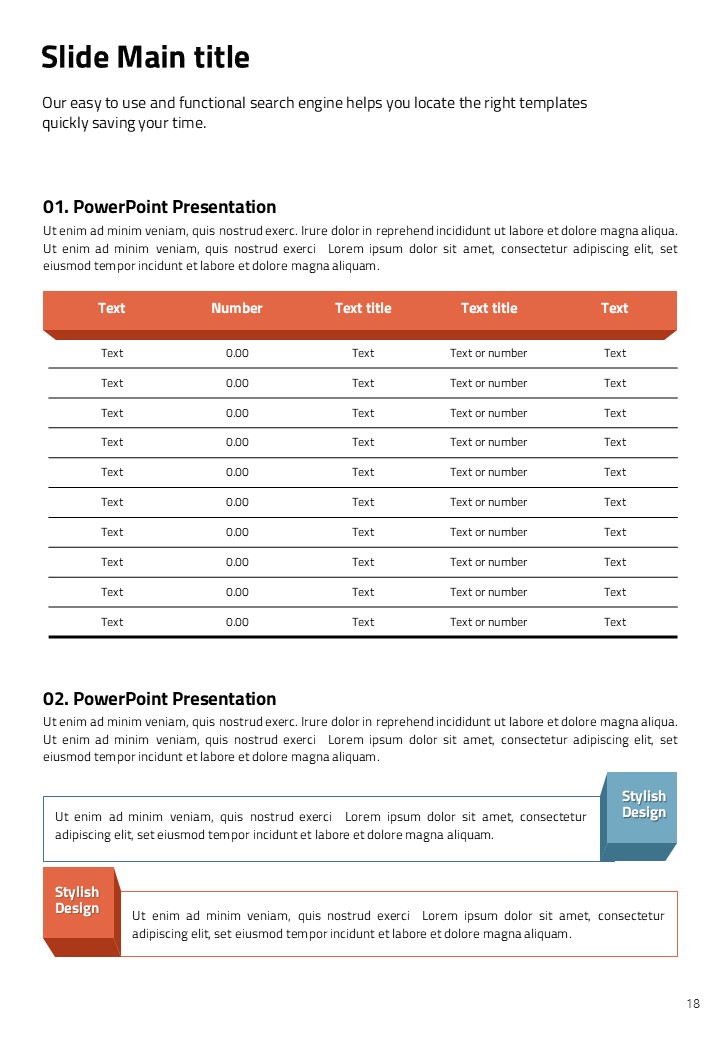 Slide Main title

Our easy to use and functional search engine helps you locate the right templates quickly saving your time.

01. PowerPoint Presentation

Ut enim ad minim veniam, quis nostrud exerc. Irure dolor in reprehend incididunt ut labore et dolore magna aliqua. Ut enim ad minim veniam, quis nostrud exerci Lorem ipsum dolor sit amet, consectetur adipiscing elit, set eiusmod tempor incidunt et labore et dolore magna aliquam.

| Text | Number | Text title | Text title | Text |
|---|---|---|---|---|
| Text | 0.00 | Text | Text or number | Text |
| Text | 0.00 | Text | Text or number | Text |
| Text | 0.00 | Text | Text or number | Text |
| Text | 0.00 | Text | Text or number | Text |
| Text | 0.00 | Text | Text or number | Text |
| Text | 0.00 | Text | Text or number | Text |
| Text | 0.00 | Text | Text or number | Text |
| Text | 0.00 | Text | Text or number | Text |
| Text | 0.00 | Text | Text or number | Text |
| Text | 0.00 | Text | Text or number | Text |

02. PowerPoint Presentation

Ut enim ad minim veniam, quis nostrud exerc. Irure dolor in reprehend incididunt ut labore et dolore magna aliqua. Ut enim ad minim veniam, quis nostrud exerci Lorem ipsum dolor sit amet, consectetur adipiscing elit, set eiusmod tempor incidunt et labore et dolore magna aliquam.

Ut enim ad minim veniam, quis nostrud exerci Lorem ipsum dolor sit amet, consectetur adipiscing elit, set eiusmod tempor incidunt et labore et dolore magna aliquam.

Stylish Design

Stylish Design

Ut enim ad minim veniam, quis nostrud exerci Lorem ipsum dolor sit amet, consectetur adipiscing elit, set eiusmod tempor incidunt et labore et dolore magna aliquam.

18